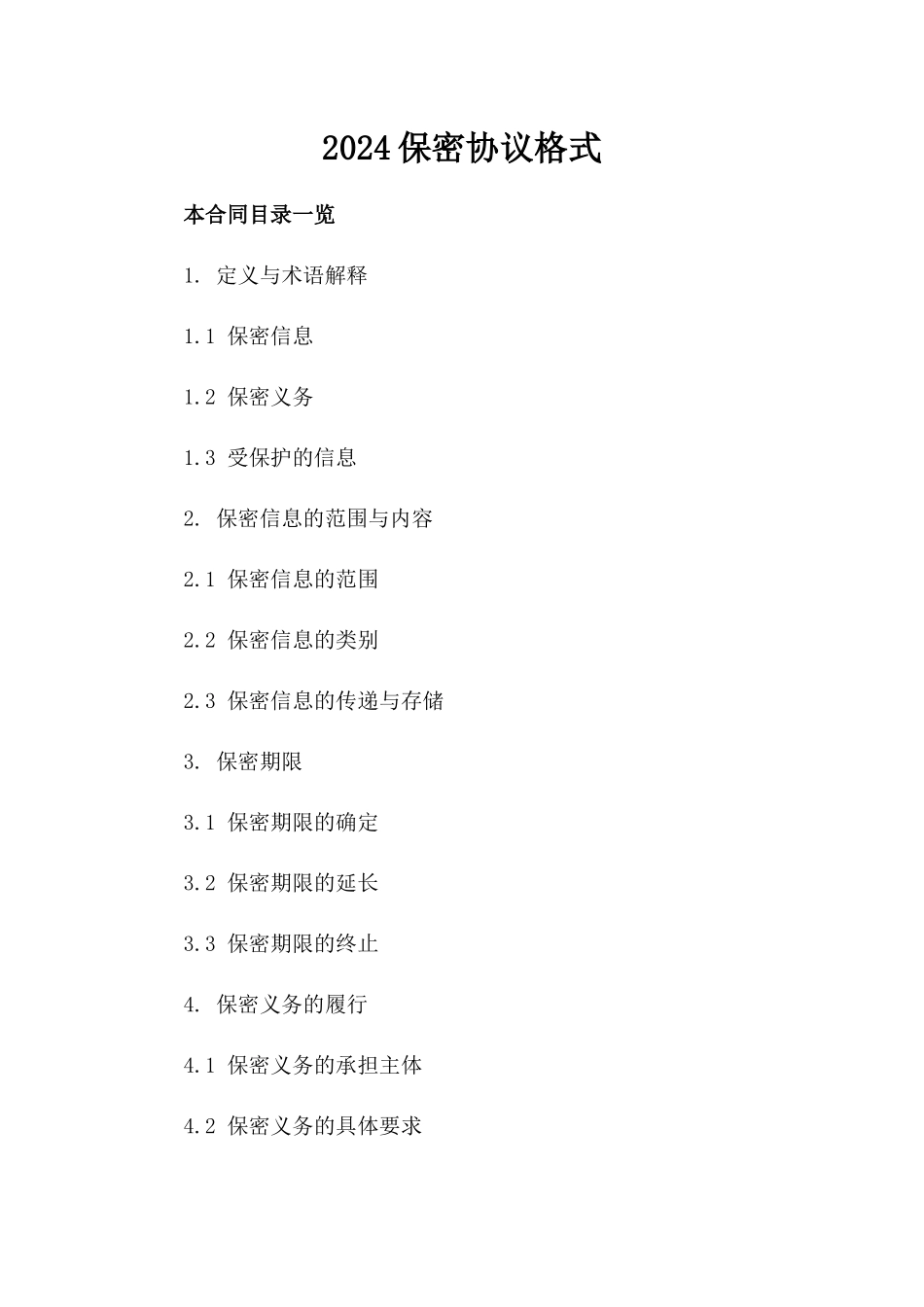 2024保密协议格式

本合同目录一览

1. 定义与术语解释

1.1 保密信息

1.2 保密义务

1.3 受保护的信息

2. 保密信息的范围与内容

2.1 保密信息的范围

2.2 保密信息的类别

2.3 保密信息的传递与存储

3. 保密期限

3.1 保密期限的确定

3.2 保密期限的延长

3.3 保密期限的终止

4. 保密义务的履行

4.1 保密义务的承担主体

4.2 保密义务的具体要求